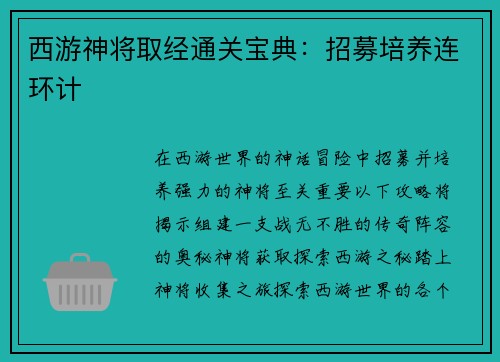 西游神将取经通关宝典：招募培养连环计

在西游世界的神话冒险中招募并培养强力的神将至关重要以下攻略将揭示组建一支战无不胜的传奇阵容的奥秘神将获取探索西游之秘踏上神将收集之旅探索西游世界的各个